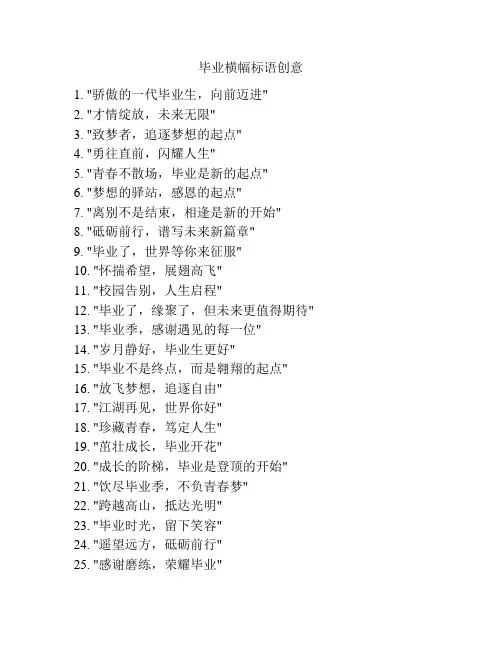 毕业横幅标语创意

1. "骄傲的一代毕业生，向前迈进"
2. "才情绽放，未来无限"
3. "致梦者，追逐梦想的起点"
4. "勇往直前，闪耀人生"
5. "青春不散场，毕业是新的起点"
6. "梦想的驿站，感恩的起点"
7. "离别不是结束，相逢是新的开始"
8. "砥砺前行，谱写未来新篇章"
9. "毕业了，世界等你来征服"
10. "怀揣希望，展翅高飞"
11. "校园告别，人生启程"
12. "毕业了，缘聚了，但未来更值得期待"
13. "毕业季，感谢遇见的每一位"
14. "岁月静好，毕业生更好"
15. "毕业不是终点，而是翱翔的起点"
16. "放飞梦想，追逐自由"
17. "江湖再见，世界你好"
18. "珍藏青春，笃定人生"
19. "茁壮成长，毕业开花"
20. "成长的阶梯，毕业是登顶的开始"
21. "饮尽毕业季，不负青春梦"
22. "跨越高山，抵达光明"
23. "毕业时光，留下笑容"
24. "遥望远方，砥砺前行"
25. "感谢磨练，荣耀毕业"